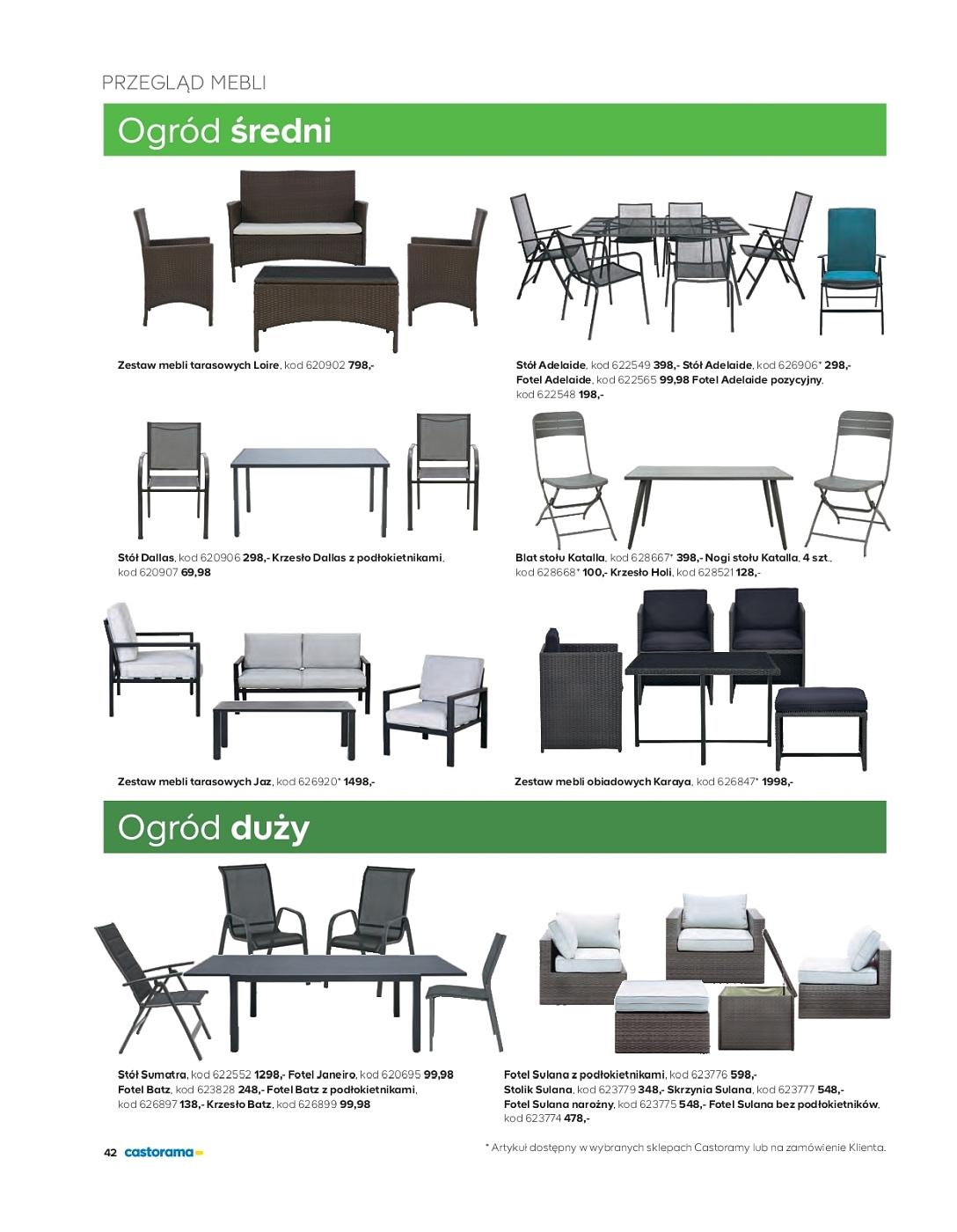 PRZEGLĄD MEBLI

Ogród średni

Zestaw mebli tarasowych Loire, kod 620902 798,-

Stół Adelaide, kod 622549 398,- Stół Adelaide, kod 626906* 298,- Fotel Adelaide, kod 622565 99,98 Fotel Adelaide pozycyjny, kod 622548 198,-

Stół Dallas, kod 620906 298,- Krzesło Dallas z podłokietnikami, kod 620907 69,98

Blat stołu Katalla, kod 628667* 398,- Nogi stołu Katalla, 4 szt., kod 628668* 100,- Krzesło Holi, kod 628521 128,-

Zestaw mebli tarasowych Jaz, kod 626920* 1498,-

Zestaw mebli obiadowych Karaya, kod 626847* 1998,-

Ogród duży

Stół Sumatra, kod 622552 1298,- Fotel Janeiro, kod 620695 99,98 Fotel Batz, kod 623828 248,- Fotel Batz z podłokietnikami, kod 626897 138,- Krzesło Batz, kod 626899 99,98

Fotel Sulana z podłokietnikami, kod 623776 598,- Stolik Sulana, kod 623779 348,- Skrzynia Sulana, kod 623777 548,- Fotel Sulana narożny, kod 623775 548,- Fotel Sulana bez podłokietników, kod 623774 478,-

42 castorama

* Artykuł dostępny w wybranych sklepach Castoramy lub na zamówienie Klienta.